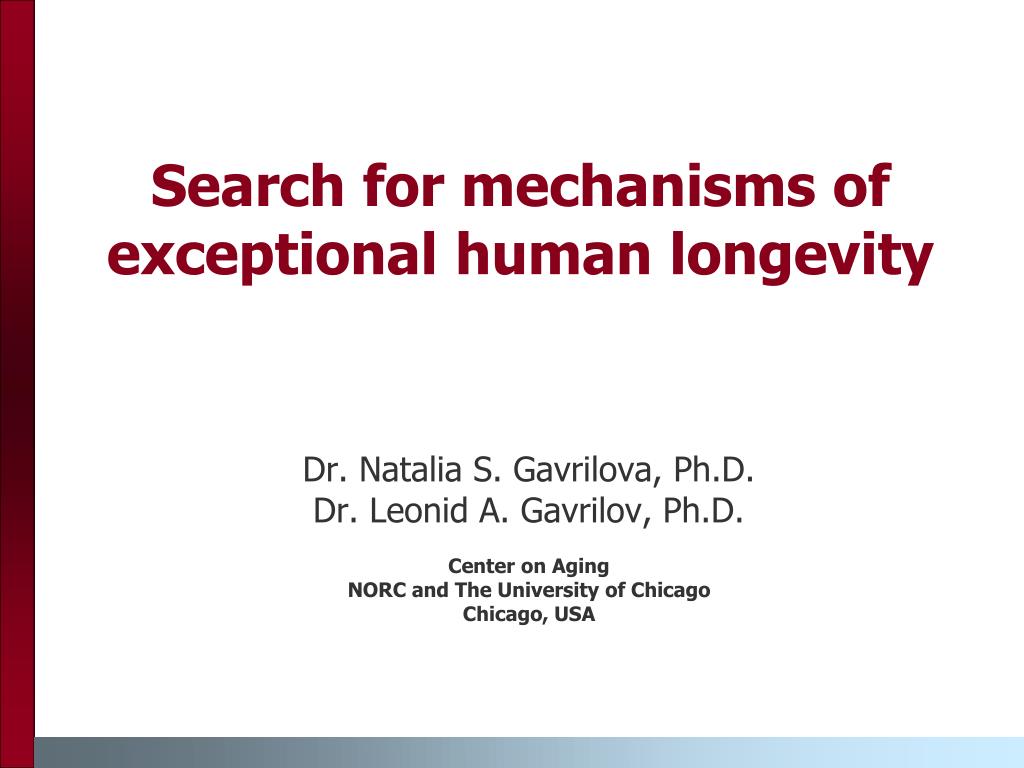 Search for mechanisms of exceptional human longevity

Dr. Natalia S. Gavrilova, Ph.D.
Dr. Leonid A. Gavrilov, Ph.D.

Center on Aging
NORC and The University of Chicago
Chicago, USA